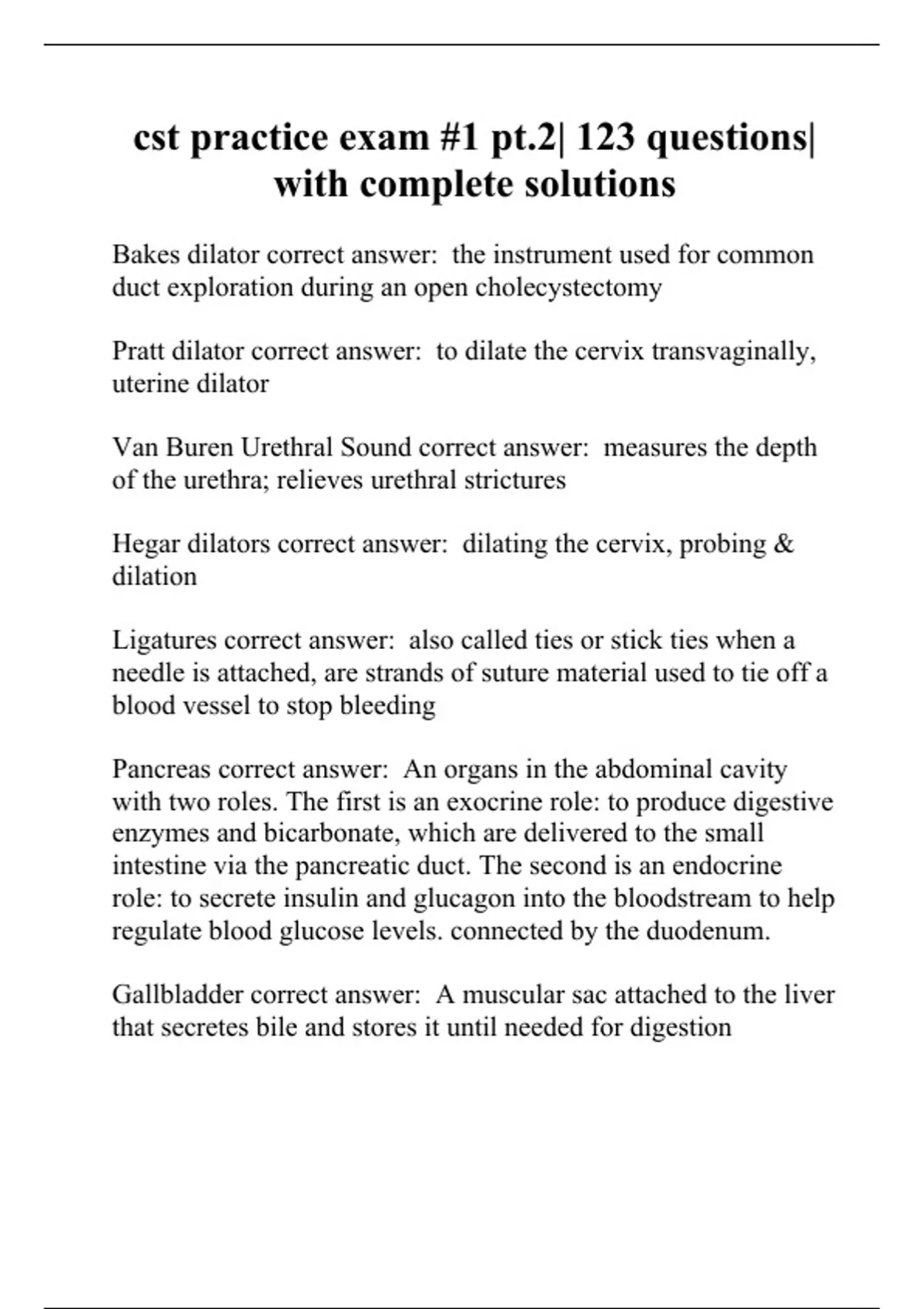 cst practice exam #1 pt.2| 123 questions| with complete solutions

Bakes dilator correct answer: the instrument used for common duct exploration during an open cholecystectomy

Pratt dilator correct answer: to dilate the cervix transvaginally, uterine dilator

Van Buren Urethral Sound correct answer: measures the depth of the urethra; relieves urethral strictures

Hegar dilators correct answer: dilating the cervix, probing & dilation

Ligatures correct answer: also called ties or stick ties when a needle is attached, are strands of suture material used to tie off a blood vessel to stop bleeding

Pancreas correct answer: An organs in the abdominal cavity with two roles. The first is an exocrine role: to produce digestive enzymes and bicarbonate, which are delivered to the small intestine via the pancreatic duct. The second is an endocrine role: to secrete insulin and glucagon into the bloodstream to help regulate blood glucose levels. connected by the duodenum.

Gallbladder correct answer: A muscular sac attached to the liver that secretes bile and stores it until needed for digestion